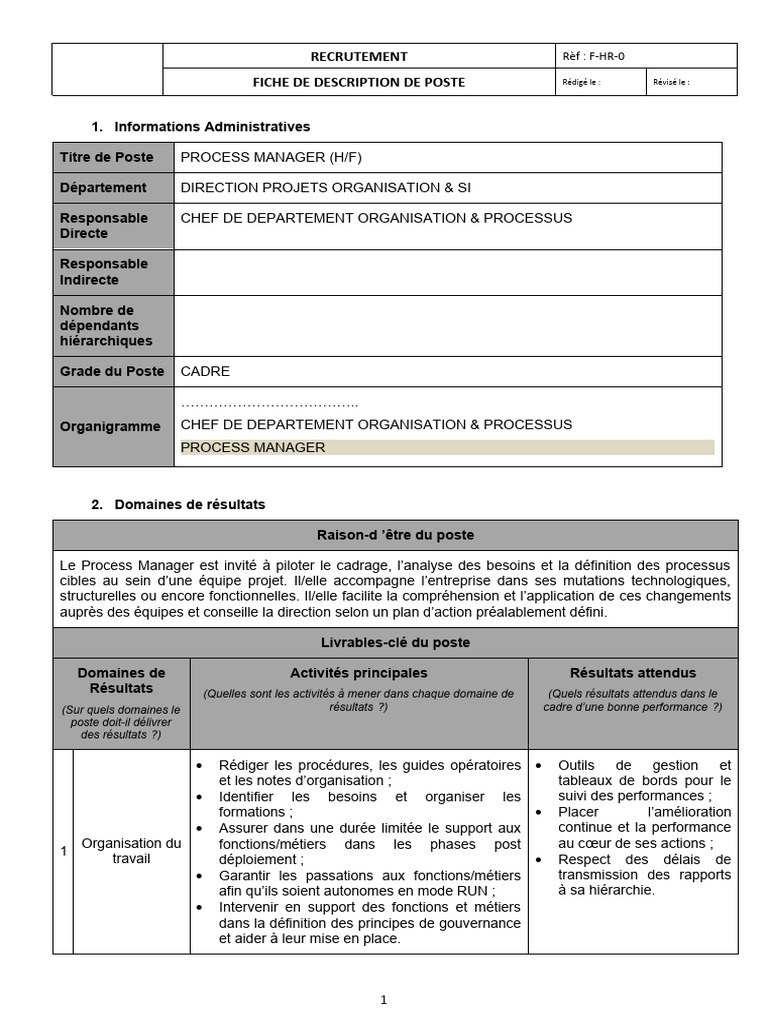 | | RECRUTEMENT | Rèf : F-HR-0 | |
|---|---|---|---|
| | FICHE DE DESCRIPTION DE POSTE | Rédigé le : | Révisé le : |

1. Informations Administratives

| Titre de Poste | PROCESS MANAGER (H/F) |
|---|---|
| Département | DIRECTION PROJETS ORGANISATION & SI |
| Responsable Directe | CHEF DE DEPARTEMENT ORGANISATION & PROCESSUS |
| Responsable Indirecte | |
| Nombre de dépendants hiérarchiques | |
| Grade du Poste | CADRE |
| Organigramme | ……………………………….. CHEF DE DEPARTEMENT ORGANISATION & PROCESSUS PROCESS MANAGER |

2. Domaines de résultats

Raison-d 'être du poste

Le Process Manager est invité à piloter le cadrage, l'analyse des besoins et la définition des processus cibles au sein d'une équipe projet. Il/elle accompagne l'entreprise dans ses mutations technologiques, structurelles ou encore fonctionnelles. Il/elle facilite la compréhension et l'application de ces changements auprès des équipes et conseille la direction selon un plan d'action préalablement défini.

Livrables-clé du poste

| | Domaines de Résultats (Sur quels domaines le poste doit-il délivrer des résultats ?) | Activités principales (Quelles sont les activités à mener dans chaque domaine de résultats ?) | Résultats attendus (Quels résultats attendus dans le cadre d'une bonne performance ?) |
|---|---|---|---|
| 1 | Organisation du travail | • Rédiger les procédures, les guides opératoires et les notes d'organisation ; • Identifier les besoins et organiser les formations ; • Assurer dans une durée limitée le support aux fonctions/métiers dans les phases post déploiement ; • Garantir les passations aux fonctions/métiers afin qu'ils soient autonomes en mode RUN ; • Intervenir en support des fonctions et métiers dans la définition des principes de gouvernance et aider à leur mise en place. | • Outils de gestion et tableaux de bords pour le suivi des performances ; • Placer l'amélioration continue et la performance au cœur de ses actions ; • Respect des délais de transmission des rapports à sa hiérarchie. |

1